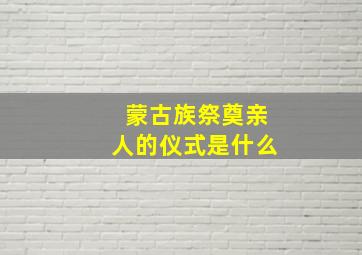 蒙古族祭奠亲人的仪式是什么